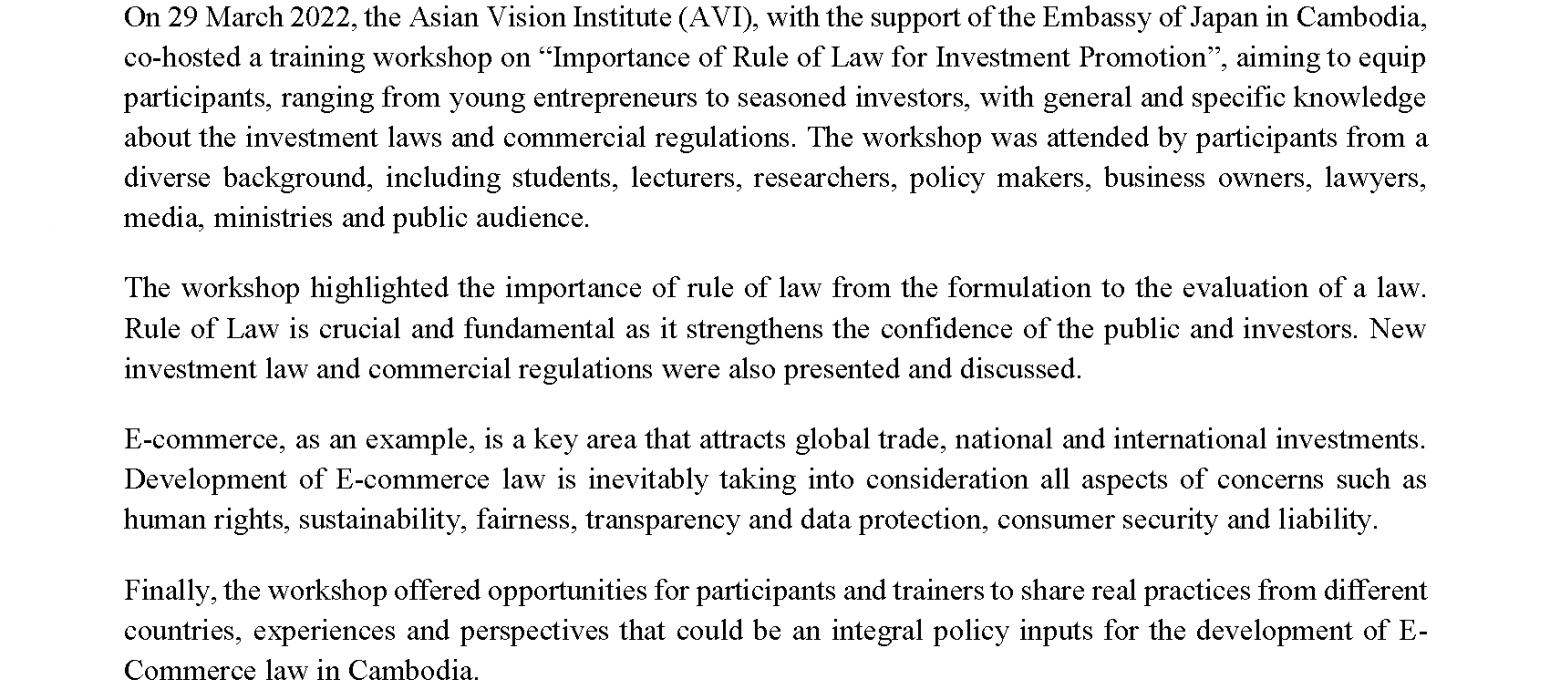 On 29 March 2022, the Asian Vision Institute (AVI), with the support of the Embassy of Japan in Cambodia, co-hosted a training workshop on “Importance of Rule of Law for Investment Promotion”, aiming to equip participants, ranging from young entrepreneurs to seasoned investors, with general and specific knowledge about the investment laws and commercial regulations. The workshop was attended by participants from a diverse background, including students, lecturers, researchers, policy makers, business owners, lawyers, media, ministries and public audience.

The workshop highlighted the importance of rule of law from the formulation to the evaluation of a law. Rule of Law is crucial and fundamental as it strengthens the confidence of the public and investors. New investment law and commercial regulations were also presented and discussed.

E-commerce, as an example, is a key area that attracts global trade, national and international investments. Development of E-commerce law is inevitably taking into consideration all aspects of concerns such as human rights, sustainability, fairness, transparency and data protection, consumer security and liability.

Finally, the workshop offered opportunities for participants and trainers to share real practices from different countries, experiences and perspectives that could be an integral policy inputs for the development of E-Commerce law in Cambodia.